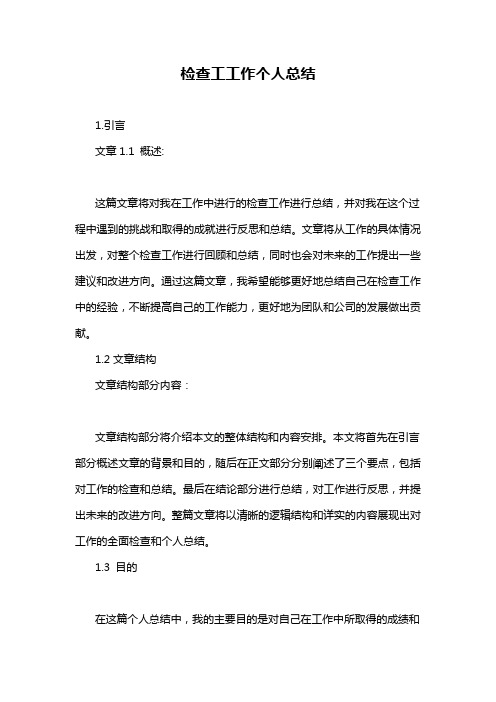 检查工工作个人总结

1.引言

文章 1.1 概述:

这篇文章将对我在工作中进行的检查工作进行总结，并对我在这个过程中遇到的挑战和取得的成就进行反思和总结。文章将从工作的具体情况出发，对整个检查工作进行回顾和总结，同时也会对未来的工作提出一些建议和改进方向。通过这篇文章，我希望能够更好地总结自己在检查工作中的经验，不断提高自己的工作能力，更好地为团队和公司的发展做出贡献。

1.2 文章结构

文章结构部分内容：

文章结构部分将介绍本文的整体结构和内容安排。本文将首先在引言部分概述文章的背景和目的，随后在正文部分分别阐述了三个要点，包括对工作的检查和总结。最后在结论部分进行总结，对工作进行反思，并提出未来的改进方向。整篇文章将以清晰的逻辑结构和详实的内容展现出对工作的全面检查和个人总结。

1.3 目的

在这篇个人总结中，我的主要目的是对自己在工作中所取得的成绩和